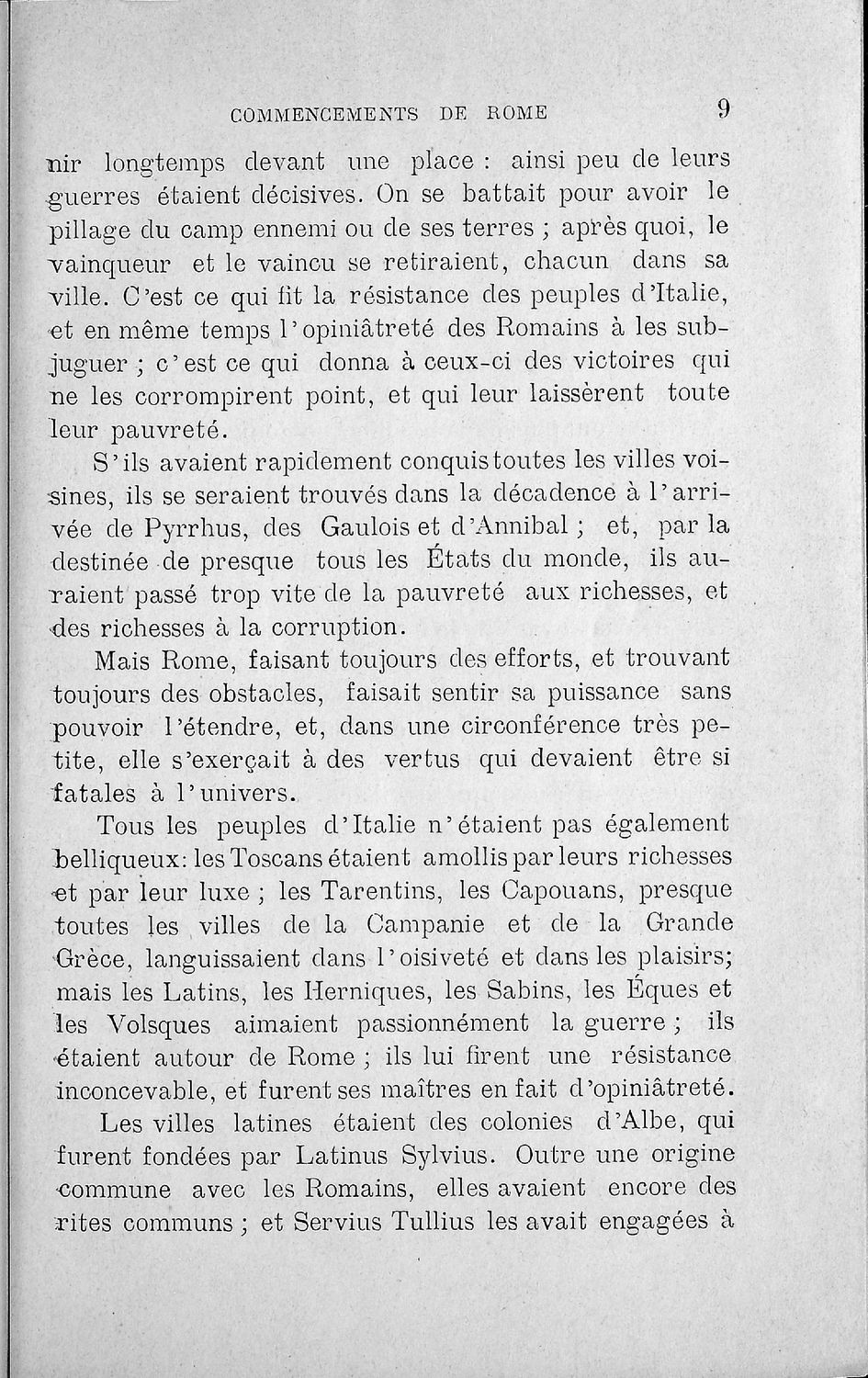 COMMENCEMENTS DE ROME 9

nir longtemps devant une place : ainsi peu de leurs guerres étaient décisives. On se battait pour avoir le pillage du camp ennemi ou de ses terres ; après quoi, le vainqueur et le vaincu se retiraient, chacun dans sa ville. C'est ce qui fit la résistance des peuples d'Italie, et en même temps l'opiniâtreté des Romains à les subjuguer ; c'est ce qui donna à ceux-ci des victoires qui ne les corrompirent point, et qui leur laissèrent toute leur pauvreté.

S'ils avaient rapidement conquis toutes les villes voisines, ils se seraient trouvés dans la décadence à l'arrivée de Pyrrhus, des Gaulois et d'Annibal ; et, par la destinée de presque tous les États du monde, ils auraient passé trop vite de la pauvreté aux richesses, et des richesses à la corruption.

Mais Rome, faisant toujours des efforts, et trouvant toujours des obstacles, faisait sentir sa puissance sans pouvoir l'étendre, et, dans une circonférence très petite, elle s'exerçait à des vertus qui devaient être si fatales à l'univers.

Tous les peuples d'Italie n'étaient pas également belliqueux: les Toscans étaient amollis par leurs richesses et par leur luxe ; les Tarentins, les Capouans, presque toutes les villes de la Campanie et de la Grande Grèce, languissaient dans l'oisiveté et dans les plaisirs; mais les Latins, les Herniques, les Sabins, les Éques et les Volsques aimaient passionnément la guerre ; ils étaient autour de Rome ; ils lui firent une résistance inconcevable, et furent ses maîtres en fait d'opiniâtreté.

Les villes latines étaient des colonies d'Albe, qui furent fondées par Latinus Sylvius. Outre une origine commune avec les Romains, elles avaient encore des rites communs ; et Servius Tullius les avait engagées à